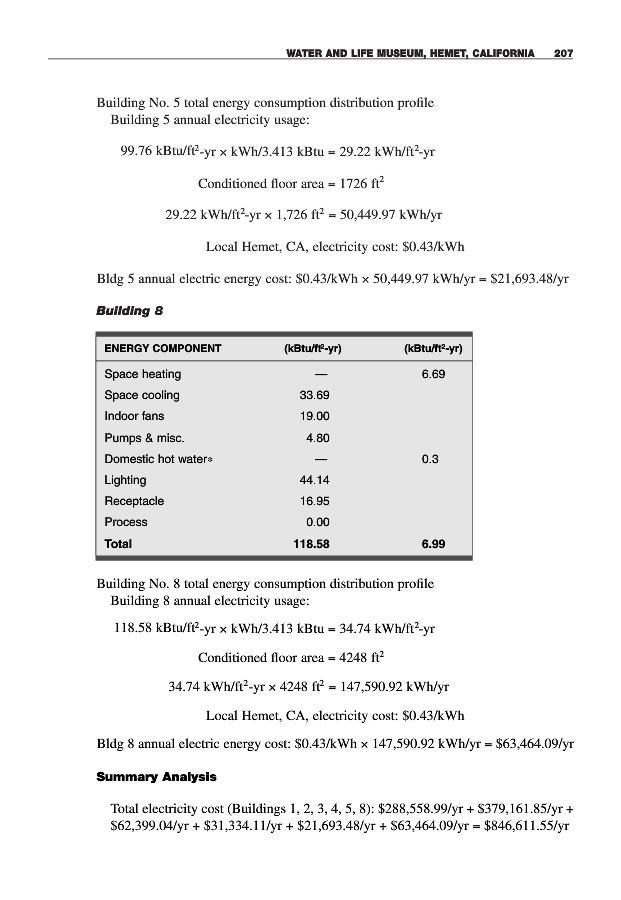 WATER AND LIFE MUSEUM, HEMET, CALIFORNIA 207

Building No. 5 total energy consumption distribution profile
Building 5 annual electricity usage:

99.76 kBtu/ft$^2$-yr × kWh/3.413 kBtu = 29.22 kWh/ft$^2$-yr

Conditioned floor area = 1726 ft$^2$

29.22 kWh/ft$^2$-yr × 1,726 ft$^2$ = 50,449.97 kWh/yr

Local Hemet, CA, electricity cost: \$0.43/kWh

Bldg 5 annual electric energy cost: \$0.43/kWh × 50,449.97 kWh/yr = \$21,693.48/yr

Building 8

| ENERGY COMPONENT | (kBtu/ft$^2$-yr) | (kBtu/ft$^2$-yr) |
|---|---|---|
| Space heating | — | 6.69 |
| Space cooling | 33.69 | |
| Indoor fans | 19.00 | |
| Pumps & misc. | 4.80 | |
| Domestic hot water* | — | 0.3 |
| Lighting | 44.14 | |
| Receptacle | 16.95 | |
| Process | 0.00 | |
| Total | 118.58 | 6.99 |

Building No. 8 total energy consumption distribution profile
Building 8 annual electricity usage:

118.58 kBtu/ft$^2$-yr × kWh/3.413 kBtu = 34.74 kWh/ft$^2$-yr

Conditioned floor area = 4248 ft$^2$

34.74 kWh/ft$^2$-yr × 4248 ft$^2$ = 147,590.92 kWh/yr

Local Hemet, CA, electricity cost: \$0.43/kWh

Bldg 8 annual electric energy cost: \$0.43/kWh × 147,590.92 kWh/yr = \$63,464.09/yr

Summary Analysis

Total electricity cost (Buildings 1, 2, 3, 4, 5, 8): \$288,558.99/yr + \$379,161.85/yr + \$62,399.04/yr + \$31,334.11/yr + \$21,693.48/yr + \$63,464.09/yr = \$846,611.55/yr